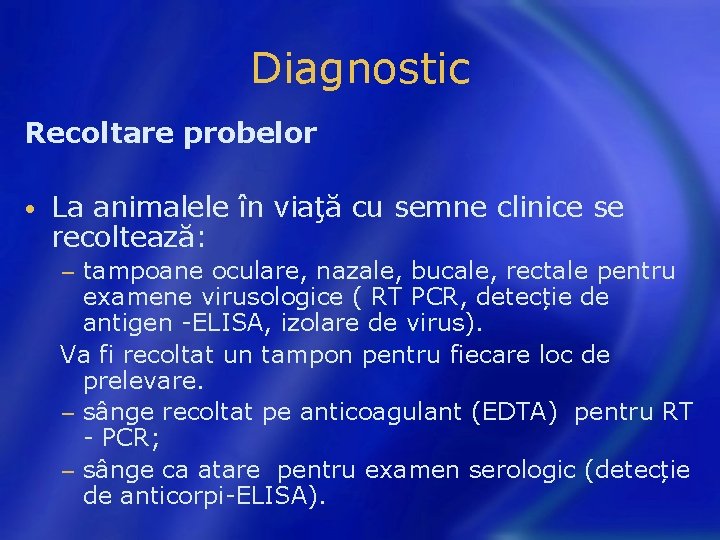 Diagnostic

Recoltare probelor

• La animalele în viaţă cu semne clinice se recoltează:
– tampoane oculare, nazale, bucale, rectale pentru examene virusologice ( RT PCR, detecție de antigen -ELISA, izolare de virus).
Va fi recoltat un tampon pentru fiecare loc de prelevare.
– sânge recoltat pe anticoagulant (EDTA) pentru RT - PCR;
– sânge ca atare pentru examen serologic (detecție de anticorpi-ELISA).